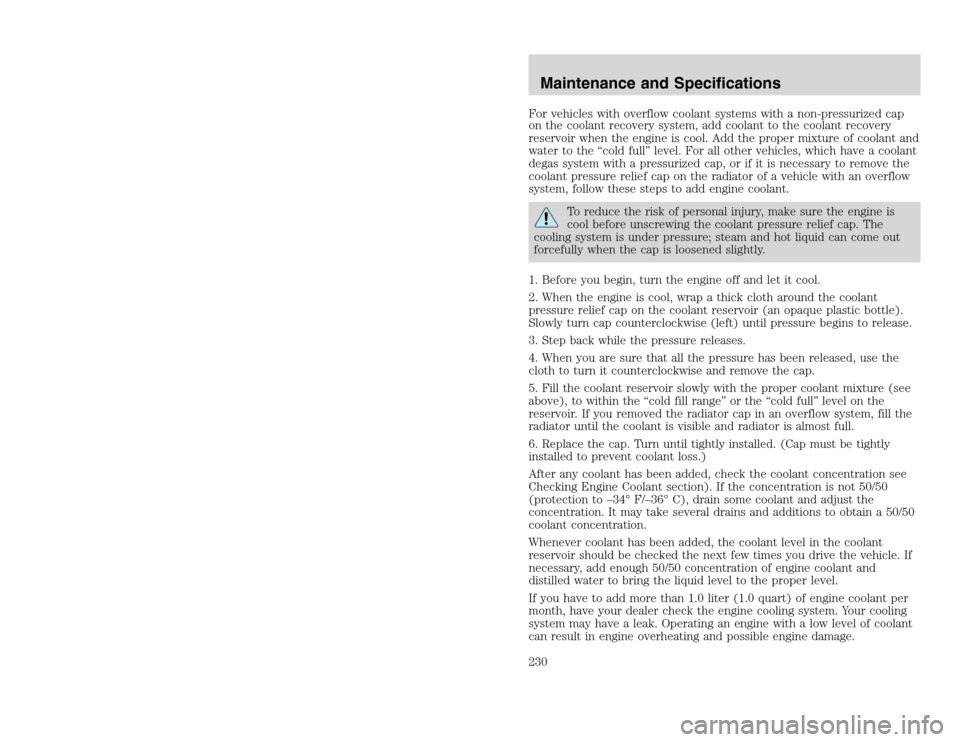 Maintenance and Specifications

For vehicles with overflow coolant systems with a non-pressurized cap on the coolant recovery system, add coolant to the coolant recovery reservoir when the engine is cool. Add the proper mixture of coolant and water to the “cold full” level. For all other vehicles, which have a coolant degas system with a pressurized cap, or if it is necessary to remove the coolant pressure relief cap on the radiator of a vehicle with an overflow system, follow these steps to add engine coolant.

To reduce the risk of personal injury, make sure the engine is cool before unscrewing the coolant pressure relief cap. The cooling system is under pressure; steam and hot liquid can come out forcefully when the cap is loosened slightly.

1. Before you begin, turn the engine off and let it cool.

2. When the engine is cool, wrap a thick cloth around the coolant pressure relief cap on the coolant reservoir (an opaque plastic bottle). Slowly turn cap counterclockwise (left) until pressure begins to release.

3. Step back while the pressure releases.

4. When you are sure that all the pressure has been released, use the cloth to turn it counterclockwise and remove the cap.

5. Fill the coolant reservoir slowly with the proper coolant mixture (see above), to within the “cold fill range” or the “cold full” level on the reservoir. If you removed the radiator cap in an overflow system, fill the radiator until the coolant is visible and radiator is almost full.

6. Replace the cap. Turn until tightly installed. (Cap must be tightly installed to prevent coolant loss.)

After any coolant has been added, check the coolant concentration see Checking Engine Coolant section). If the concentration is not 50/50 (protection to –34° F/–36° C), drain some coolant and adjust the concentration. It may take several drains and additions to obtain a 50/50 coolant concentration.

Whenever coolant has been added, the coolant level in the coolant reservoir should be checked the next few times you drive the vehicle. If necessary, add enough 50/50 concentration of engine coolant and distilled water to bring the liquid level to the proper level.

If you have to add more than 1.0 liter (1.0 quart) of engine coolant per month, have your dealer check the engine cooling system. Your cooling system may have a leak. Operating an engine with a low level of coolant can result in engine overheating and possible engine damage.

230

carmanualsonline.info